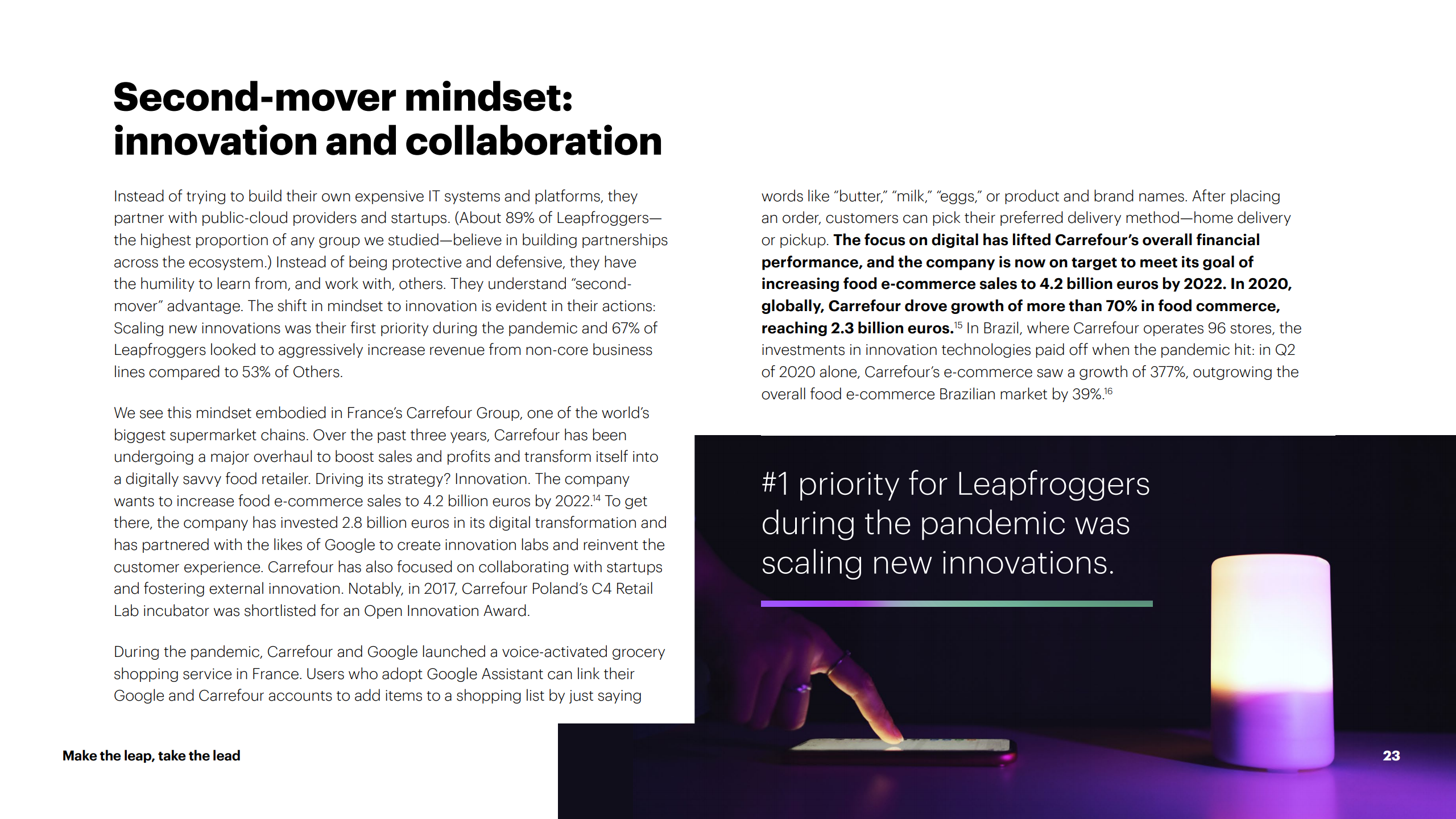 Second-mover mindset: innovation and collaboration

Instead of trying to build their own expensive IT systems and platforms, they partner with public-cloud providers and startups. (About 89% of Leapfroggers—the highest proportion of any group we studied—believe in building partnerships across the ecosystem.) Instead of being protective and defensive, they have the humility to learn from, and work with, others. They understand "second-mover" advantage. The shift in mindset to innovation is evident in their actions: Scaling new innovations was their first priority during the pandemic and 67% of Leapfroggers looked to aggressively increase revenue from non-core business lines compared to 53% of Others.

We see this mindset embodied in France's Carrefour Group, one of the world's biggest supermarket chains. Over the past three years, Carrefour has been undergoing a major overhaul to boost sales and profits and transform itself into a digitally savvy food retailer. Driving its strategy? Innovation. The company wants to increase food e-commerce sales to 4.2 billion euros by 2022.$^{14}$ To get there, the company has invested 2.8 billion euros in its digital transformation and has partnered with the likes of Google to create innovation labs and reinvent the customer experience. Carrefour has also focused on collaborating with startups and fostering external innovation. Notably, in 2017, Carrefour Poland's C4 Retail Lab incubator was shortlisted for an Open Innovation Award.

During the pandemic, Carrefour and Google launched a voice-activated grocery shopping service in France. Users who adopt Google Assistant can link their Google and Carrefour accounts to add items to a shopping list by just saying

words like "butter," "milk," "eggs," or product and brand names. After placing an order, customers can pick their preferred delivery method—home delivery or pickup. The focus on digital has lifted Carrefour's overall financial performance, and the company is now on target to meet its goal of increasing food e-commerce sales to 4.2 billion euros by 2022. In 2020, globally, Carrefour drove growth of more than 70% in food commerce, reaching 2.3 billion euros.$^{15}$ In Brazil, where Carrefour operates 96 stores, the investments in innovation technologies paid off when the pandemic hit: in Q2 of 2020 alone, Carrefour's e-commerce saw a growth of 377%, outgrowing the overall food e-commerce Brazilian market by 39%.$^{16}$

#1 priority for Leapfroggers during the pandemic was scaling new innovations.

Make the leap, take the lead

23